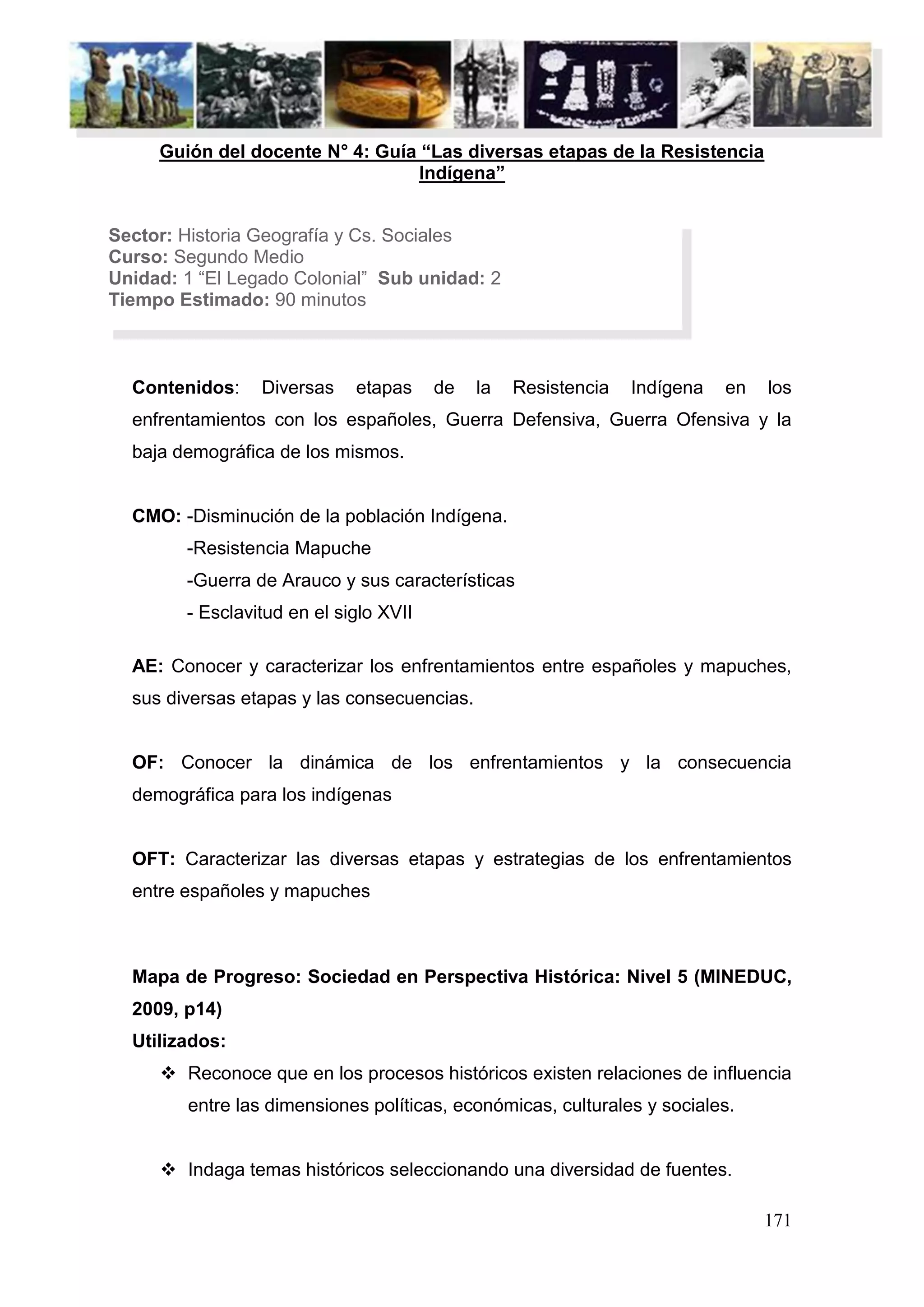 Guión del docente N° 4: Guía “Las diversas etapas de la Resistencia Indígena”

Sector: Historia Geografía y Cs. Sociales
Curso: Segundo Medio
Unidad: 1 “El Legado Colonial” Sub unidad: 2
Tiempo Estimado: 90 minutos

Contenidos: Diversas etapas de la Resistencia Indígena en los enfrentamientos con los españoles, Guerra Defensiva, Guerra Ofensiva y la baja demográfica de los mismos.

CMO: -Disminución de la población Indígena.
-Resistencia Mapuche
-Guerra de Arauco y sus características
- Esclavitud en el siglo XVII

AE: Conocer y caracterizar los enfrentamientos entre españoles y mapuches, sus diversas etapas y las consecuencias.

OF: Conocer la dinámica de los enfrentamientos y la consecuencia demográfica para los indígenas

OFT: Caracterizar las diversas etapas y estrategias de los enfrentamientos entre españoles y mapuches

Mapa de Progreso: Sociedad en Perspectiva Histórica: Nivel 5 (MINEDUC, 2009, p14)
Utilizados:
❖ Reconoce que en los procesos históricos existen relaciones de influencia entre las dimensiones políticas, económicas, culturales y sociales.

❖ Indaga temas históricos seleccionando una diversidad de fuentes.

171